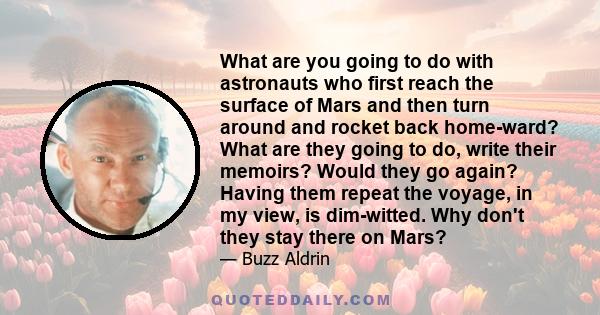 What are you going to do with astronauts who first reach the surface of Mars and then turn around and rocket back home-ward? What are they going to do, write their memoirs? Would they go again? Having them repeat the voyage, in my view, is dim-witted. Why don't they stay there on Mars?

— Buzz Aldrin

QUOTEDDAILY.COM